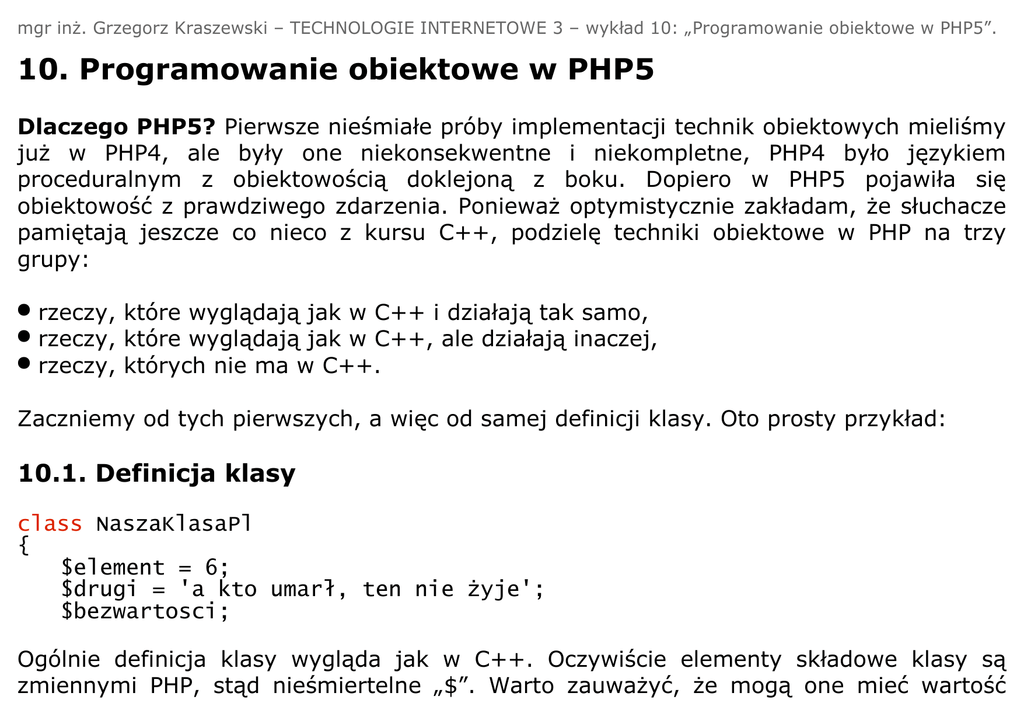 mgr inż. Grzegorz Kraszewski – TECHNOLOGIE INTERNETOWE 3 – wykład 10: „Programowanie obiektowe w PHP5”.

10. Programowanie obiektowe w PHP5

Dlaczego PHP5? Pierwsze nieśmiałe próby implementacji technik obiektowych mieliśmy już w PHP4, ale były one niekonsekwentne i niekompletne, PHP4 było językiem proceduralnym z obiektowością doklejoną z boku. Dopiero w PHP5 pojawiła się obiektowość z prawdziwego zdarzenia. Ponieważ optymistycznie zakładam, że słuchacze pamiętają jeszcze co nieco z kursu C++, podzielę techniki obiektowe w PHP na trzy grupy:

• rzeczy, które wyglądają jak w C++ i działają tak samo,
• rzeczy, które wyglądają jak w C++, ale działają inaczej,
• rzeczy, których nie ma w C++.

Zaczniemy od tych pierwszych, a więc od samej definicji klasy. Oto prosty przykład:

10.1. Definicja klasy

class NaszaKlasaPl
{
   $element = 6;
   $drugi = 'a kto umarł, ten nie żyje';
   $bezwartosci;

Ogólnie definicja klasy wygląda jak w C++. Oczywiście elementy składowe klasy są zmiennymi PHP, stąd nieśmiertelne „$”. Warto zauważyć, że mogą one mieć wartość